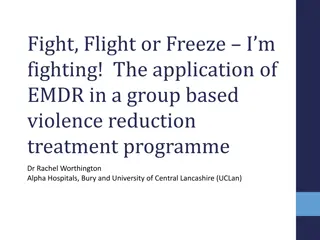 Fight, Flight or Freeze – I'm fighting!  The application of EMDR in a group based violence reduction treatment programme

Dr Rachel Worthington
Alpha Hospitals, Bury and University of Central Lancashire (UCLan)